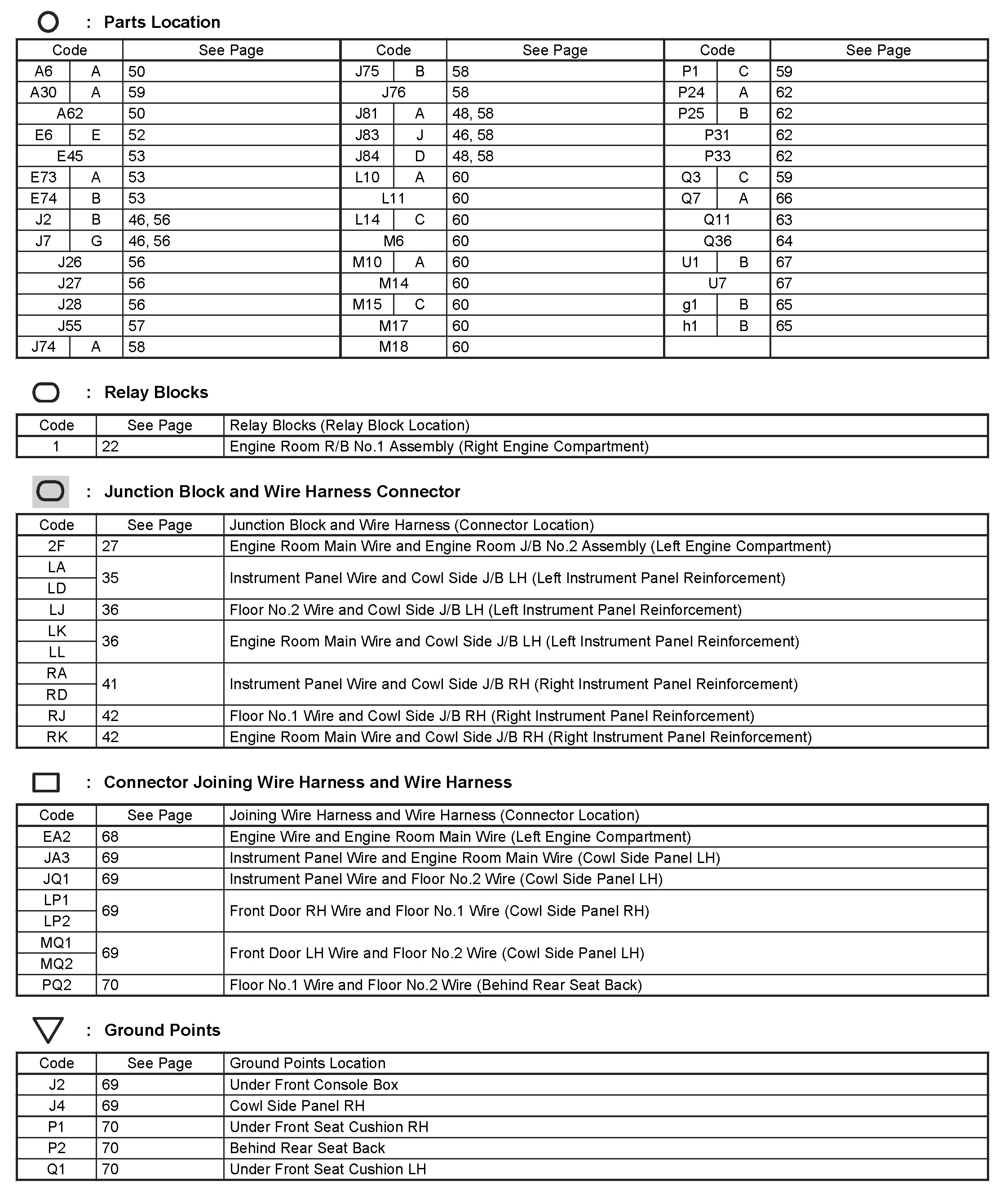 : Parts Location

| Code | | See Page | Code | | See Page | Code | | See Page |
|---|---|---|---|---|---|---|---|---|
| A6 | A | 50 | J75 | B | 58 | P1 | C | 59 |
| A30 | A | 59 | J76 | | 58 | P24 | A | 62 |
| A62 | | 50 | J81 | A | 48, 58 | P25 | B | 62 |
| E6 | E | 52 | J83 | J | 46, 58 | P31 | | 62 |
| E45 | | 53 | J84 | D | 48, 58 | P33 | | 62 |
| E73 | A | 53 | L10 | A | 60 | Q3 | C | 59 |
| E74 | B | 53 | L11 | | 60 | Q7 | A | 66 |
| J2 | B | 46, 56 | L14 | C | 60 | Q11 | | 63 |
| J7 | G | 46, 56 | M6 | | 60 | Q36 | | 64 |
| J26 | | 56 | M10 | A | 60 | U1 | B | 67 |
| J27 | | 56 | M14 | | 60 | U7 | | 67 |
| J28 | | 56 | M15 | C | 60 | g1 | B | 65 |
| J55 | | 57 | M17 | | 60 | h1 | B | 65 |
| J74 | A | 58 | M18 | | 60 | | | |

: Relay Blocks

| Code | See Page | Relay Blocks (Relay Block Location) |
|---|---|---|
| 1 | 22 | Engine Room R/B No.1 Assembly (Right Engine Compartment) |

: Junction Block and Wire Harness Connector

| Code | See Page | Junction Block and Wire Harness (Connector Location) |
|---|---|---|
| 2F | 27 | Engine Room Main Wire and Engine Room J/B No.2 Assembly (Left Engine Compartment) |
| LA | 35 | Instrument Panel Wire and Cowl Side J/B LH (Left Instrument Panel Reinforcement) |
| LD | | |
| LJ | 36 | Floor No.2 Wire and Cowl Side J/B LH (Left Instrument Panel Reinforcement) |
| LK | 36 | Engine Room Main Wire and Cowl Side J/B LH (Left Instrument Panel Reinforcement) |
| LL | | |
| RA | 41 | Instrument Panel Wire and Cowl Side J/B RH (Right Instrument Panel Reinforcement) |
| RD | | |
| RJ | 42 | Floor No.1 Wire and Cowl Side J/B RH (Right Instrument Panel Reinforcement) |
| RK | 42 | Engine Room Main Wire and Cowl Side J/B RH (Right Instrument Panel Reinforcement) |

: Connector Joining Wire Harness and Wire Harness

| Code | See Page | Joining Wire Harness and Wire Harness (Connector Location) |
|---|---|---|
| EA2 | 68 | Engine Wire and Engine Room Main Wire (Left Engine Compartment) |
| JA3 | 69 | Instrument Panel Wire and Engine Room Main Wire (Cowl Side Panel LH) |
| JQ1 | 69 | Instrument Panel Wire and Floor No.2 Wire (Cowl Side Panel LH) |
| LP1 | 69 | Front Door RH Wire and Floor No.1 Wire (Cowl Side Panel RH) |
| LP2 | | |
| MQ1 | 69 | Front Door LH Wire and Floor No.2 Wire (Cowl Side Panel LH) |
| MQ2 | | |
| PQ2 | 70 | Floor No.1 Wire and Floor No.2 Wire (Behind Rear Seat Back) |

: Ground Points

| Code | See Page | Ground Points Location |
|---|---|---|
| J2 | 69 | Under Front Console Box |
| J4 | 69 | Cowl Side Panel RH |
| P1 | 70 | Under Front Seat Cushion RH |
| P2 | 70 | Behind Rear Seat Back |
| Q1 | 70 | Under Front Seat Cushion LH |